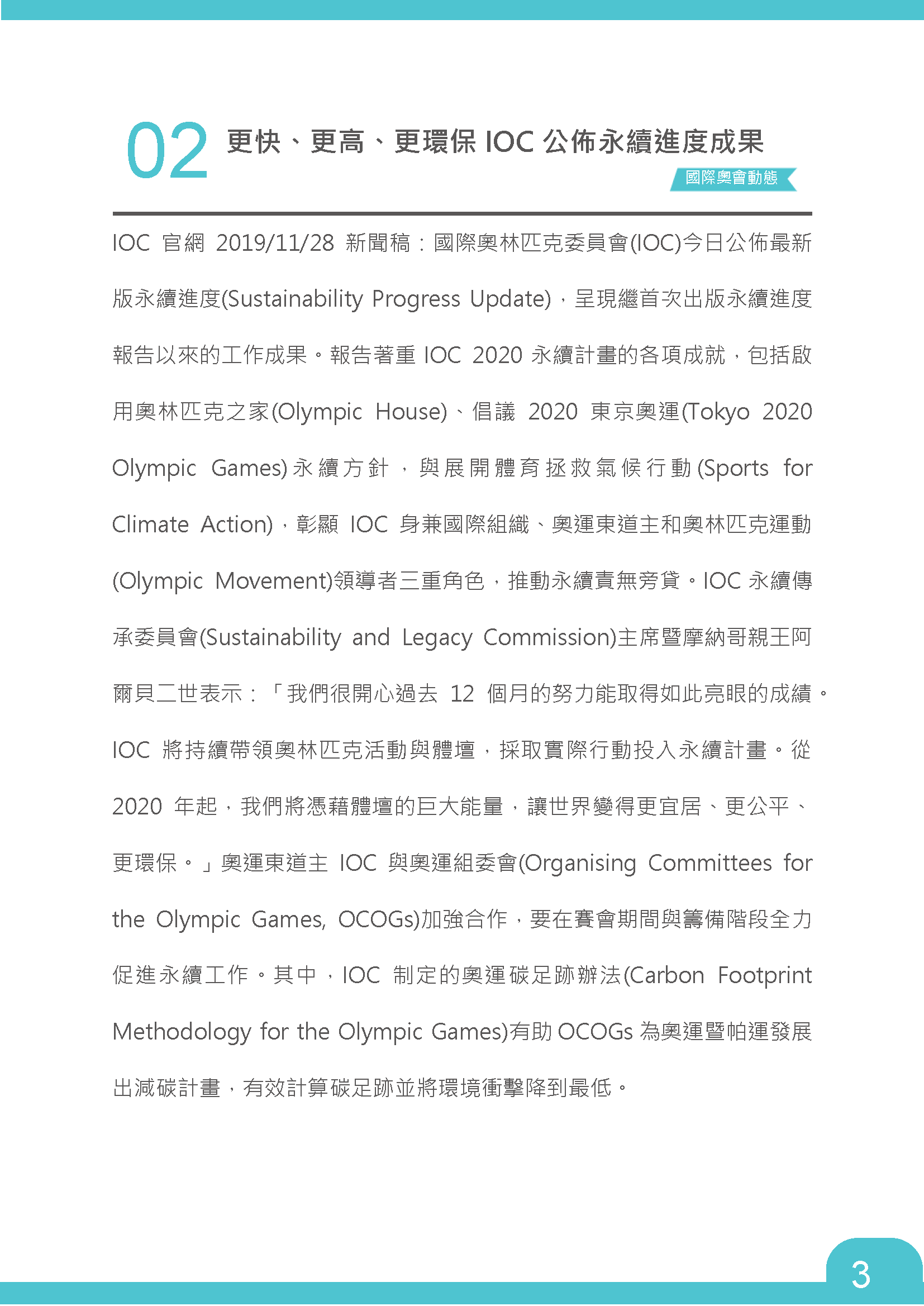 02 更快、更高、更環保 IOC 公佈永續進度成果

國際奧會動態

IOC 官網 2019/11/28 新聞稿：國際奧林匹克委員會(IOC)今日公佈最新版永續進度(Sustainability Progress Update)，呈現繼首次出版永續進度報告以來的工作成果。報告著重 IOC 2020 永續計畫的各項成就，包括啟用奧林匹克之家(Olympic House)、倡議 2020 東京奧運(Tokyo 2020 Olympic Games)永續方針，與展開體育拯救氣候行動(Sports for Climate Action)，彰顯 IOC 身兼國際組織、奧運東道主和奧林匹克運動(Olympic Movement)領導者三重角色，推動永續責無旁貸。IOC 永續傳承委員會(Sustainability and Legacy Commission)主席暨摩納哥親王阿爾貝二世表示：「我們很開心過去 12 個月的努力能取得如此亮眼的成績。IOC 將持續帶領奧林匹克活動與體壇，採取實際行動投入永續計畫。從 2020 年起，我們將憑藉體壇的巨大能量，讓世界變得更宜居、更公平、更環保。」奧運東道主 IOC 與奧運組委會(Organising Committees for the Olympic Games, OCOGs)加強合作，要在賽會期間與籌備階段全力促進永續工作。其中，IOC 制定的奧運碳足跡辦法(Carbon Footprint Methodology for the Olympic Games)有助 OCOGs 為奧運暨帕運發展出減碳計畫，有效計算碳足跡並將環境衝擊降到最低。

3